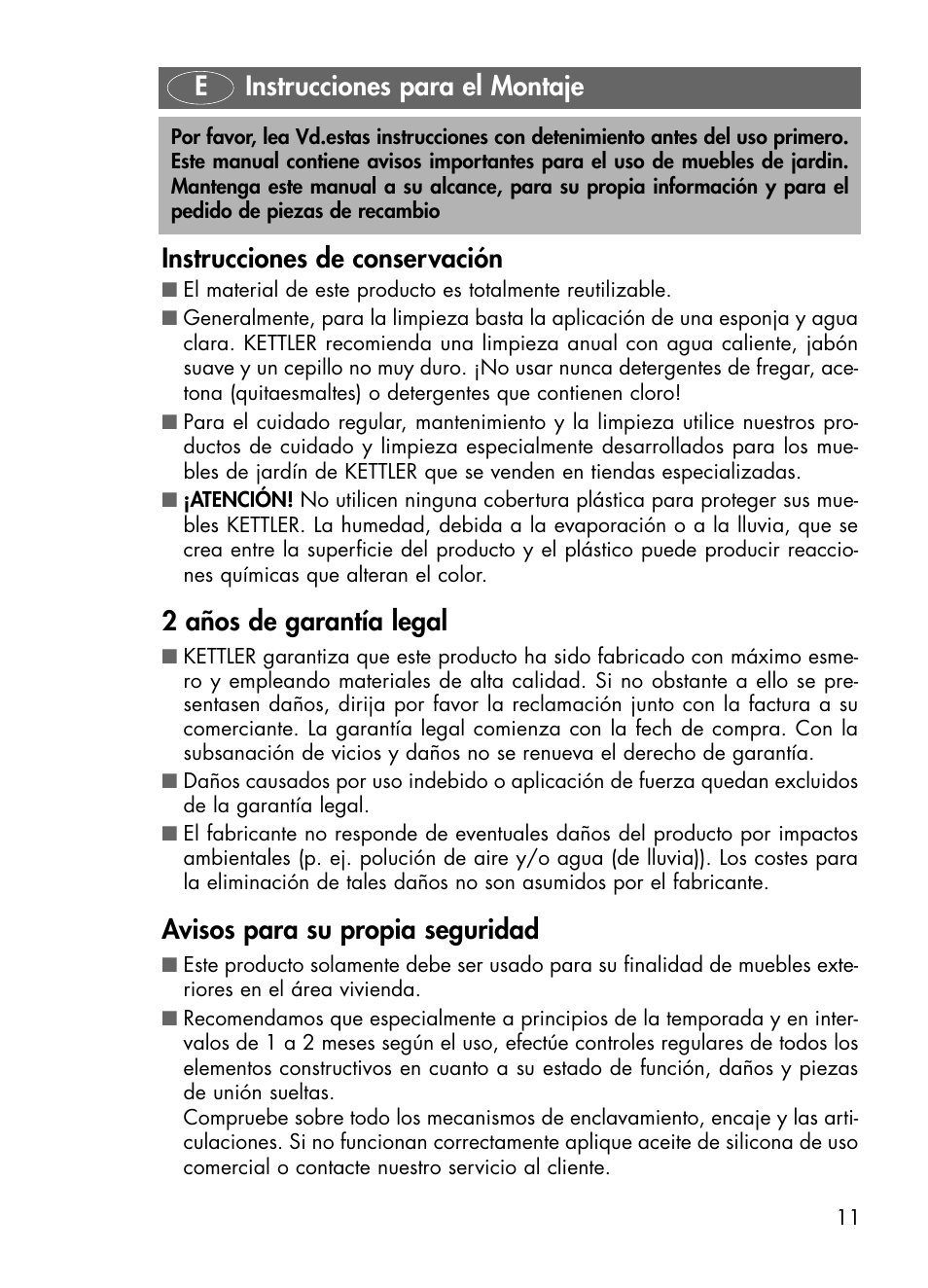 E Instrucciones para el Montaje

Por favor, lea Vd.estas instrucciones con detenimiento antes del uso primero. Este manual contiene avisos importantes para el uso de muebles de jardin. Mantenga este manual a su alcance, para su propia información y para el pedido de piezas de recambio

Instrucciones de conservación

■ El material de este producto es totalmente reutilizable.

■ Generalmente, para la limpieza basta la aplicación de una esponja y agua clara. KETTLER recomienda una limpieza anual con agua caliente, jabón suave y un cepillo no muy duro. ¡No usar nunca detergentes de fregar, acetona (quitaesmaltes) o detergentes que contienen cloro!

■ Para el cuidado regular, mantenimiento y la limpieza utilice nuestros productos de cuidado y limpieza especialmente desarrollados para los muebles de jardín de KETTLER que se venden en tiendas especializadas.

■ ¡ATENCIÓN! No utilicen ninguna cobertura plástica para proteger sus muebles KETTLER. La humedad, debida a la evaporación o a la lluvia, que se crea entre la superficie del producto y el plástico puede producir reacciones químicas que alteran el color.

2 años de garantía legal

■ KETTLER garantiza que este producto ha sido fabricado con máximo esmero y empleando materiales de alta calidad. Si no obstante a ello se presentasen daños, dirija por favor la reclamación junto con la factura a su comerciante. La garantía legal comienza con la fech de compra. Con la subsanación de vicios y daños no se renueva el derecho de garantía.

■ Daños causados por uso indebido o aplicación de fuerza quedan excluidos de la garantía legal.

■ El fabricante no responde de eventuales daños del producto por impactos ambientales (p. ej. polución de aire y/o agua (de lluvia)). Los costes para la eliminación de tales daños no son asumidos por el fabricante.

Avisos para su propia seguridad

■ Este producto solamente debe ser usado para su finalidad de muebles exteriores en el área vivienda.

■ Recomendamos que especialmente a principios de la temporada y en intervalos de 1 a 2 meses según el uso, efectúe controles regulares de todos los elementos constructivos en cuanto a su estado de función, daños y piezas de unión sueltas.
Compruebe sobre todo los mecanismos de enclavamiento, encaje y las articulaciones. Si no funcionan correctamente aplique aceite de silicona de uso comercial o contacte nuestro servicio al cliente.

11